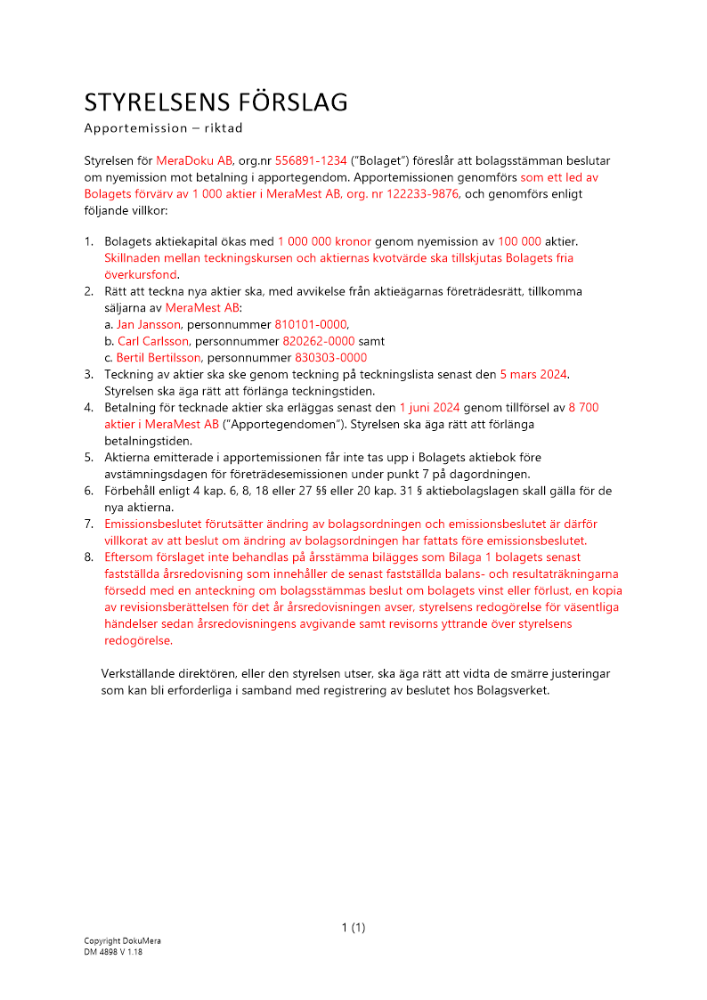 STYRELSENS FÖRSLAG
Apportemission – riktad

Styrelsen för MeraDoku AB, org.nr 556891-1234 ("Bolaget") föreslår att bolagsstämman beslutar om nyemission mot betalning i apportegendom. Apportemissionen genomförs som ett led av Bolagets förvärv av 1 000 aktier i MeraMest AB, org. nr 122233-9876, och genomförs enligt följande villkor:

1. Bolagets aktiekapital ökas med 1 000 000 kronor genom nyemission av 100 000 aktier. Skillnaden mellan teckningskursen och aktiernas kvotvärde ska tillskjutas Bolagets fria överkursfond.
2. Rätt att teckna nya aktier ska, med avvikelse från aktieägarnas företrädesrätt, tillkomma säljarna av MeraMest AB:
a. Jan Jansson, personnummer 810101-0000,
b. Carl Carlsson, personnummer 820262-0000 samt
c. Bertil Bertilsson, personnummer 830303-0000
3. Teckning av aktier ska ske genom teckning på teckningslista senast den 5 mars 2024. Styrelsen ska äga rätt att förlänga teckningstiden.
4. Betalning för tecknade aktier ska erläggas senast den 1 juni 2024 genom tillförsel av 8 700 aktier i MeraMest AB ("Apportegendomen"). Styrelsen ska äga rätt att förlänga betalningstiden.
5. Aktierna emitterade i apportemissionen får inte tas upp i Bolagets aktiebok före avstämningsdagen för företrädesemissionen under punkt 7 på dagordningen.
6. Förbehåll enligt 4 kap. 6, 8, 18 eller 27 §§ eller 20 kap. 31 § aktiebolagslagen skall gälla för de nya aktierna.
7. Emissionsbeslutet förutsätter ändring av bolagsordningen och emissionsbeslutet är därför villkorat av att beslut om ändring av bolagsordningen har fattats före emissionsbeslutet.
8. Eftersom förslaget inte behandlas på årsstämma bilägges som Bilaga 1 bolagets senast fastställda årsredovisning som innehåller de senast fastställda balans- och resultaträkningarna försedd med en anteckning om bolagsstämmas beslut om bolagets vinst eller förlust, en kopia av revisionsberättelsen för det år årsredovisningen avser, styrelsens redogörelse för väsentliga händelser sedan årsredovisningens avgivande samt revisorns yttrande över styrelsens redogörelse.

Verkställande direktören, eller den styrelsen utser, ska äga rätt att vidta de smärre justeringar som kan bli erforderliga i samband med registrering av beslutet hos Bolagsverket.

1 (1)

Copyright DokuMera
DM 4898 V 1.18